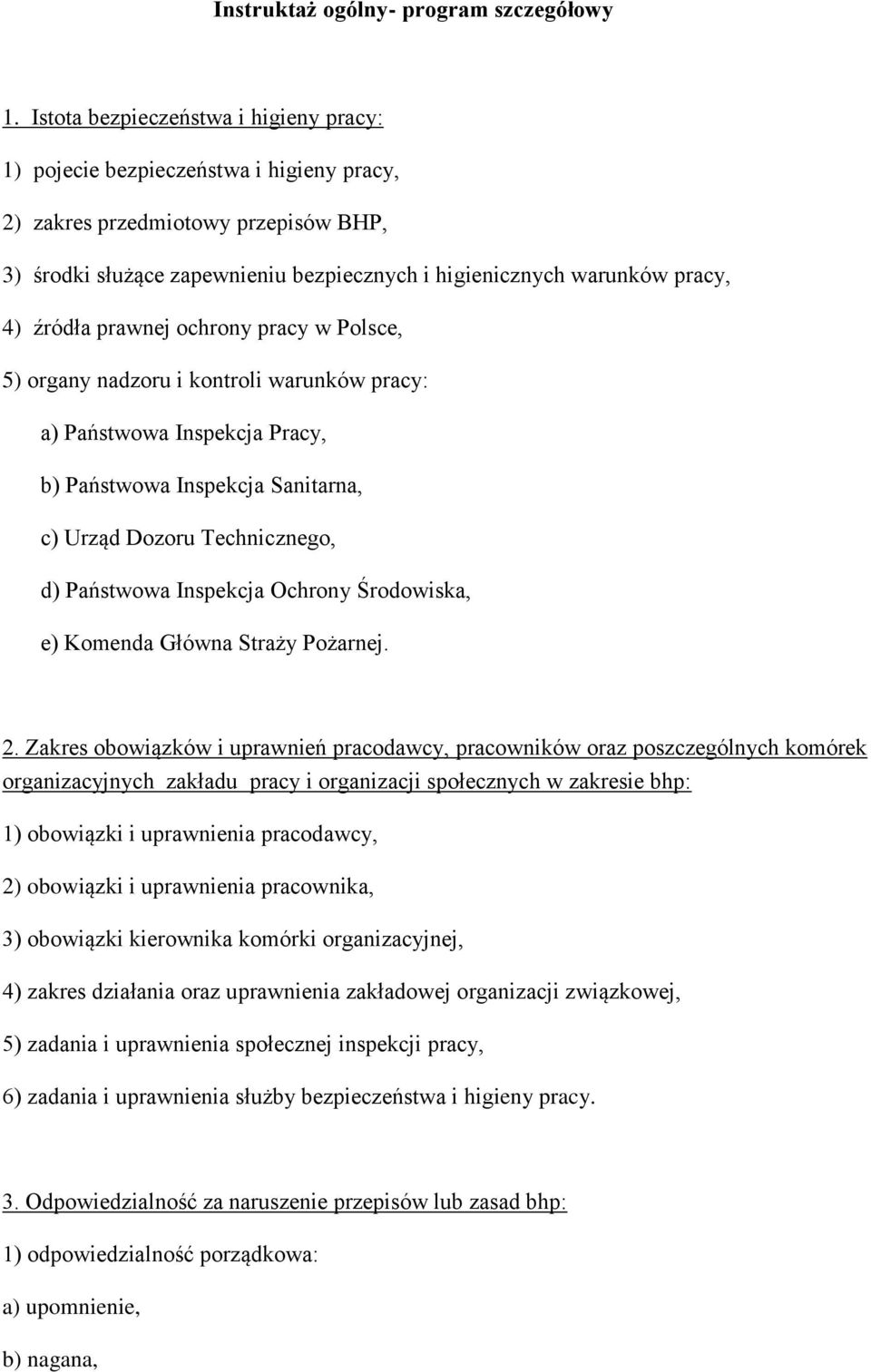 Instruktaż ogólny- program szczegółowy

1. Istota bezpieczeństwa i higieny pracy:

1) pojecie bezpieczeństwa i higieny pracy,

2) zakres przedmiotowy przepisów BHP,

3) środki służące zapewnieniu bezpiecznych i higienicznych warunków pracy,

4) źródła prawnej ochrony pracy w Polsce,

5) organy nadzoru i kontroli warunków pracy:

a) Państwowa Inspekcja Pracy,

b) Państwowa Inspekcja Sanitarna,

c) Urząd Dozoru Technicznego,

d) Państwowa Inspekcja Ochrony Środowiska,

e) Komenda Główna Straży Pożarnej.

2. Zakres obowiązków i uprawnień pracodawcy, pracowników oraz poszczególnych komórek organizacyjnych zakładu pracy i organizacji społecznych w zakresie bhp:

1) obowiązki i uprawnienia pracodawcy,

2) obowiązki i uprawnienia pracownika,

3) obowiązki kierownika komórki organizacyjnej,

4) zakres działania oraz uprawnienia zakładowej organizacji związkowej,

5) zadania i uprawnienia społecznej inspekcji pracy,

6) zadania i uprawnienia służby bezpieczeństwa i higieny pracy.

3. Odpowiedzialność za naruszenie przepisów lub zasad bhp:

1) odpowiedzialność porządkowa:

a) upomnienie,

b) nagana,